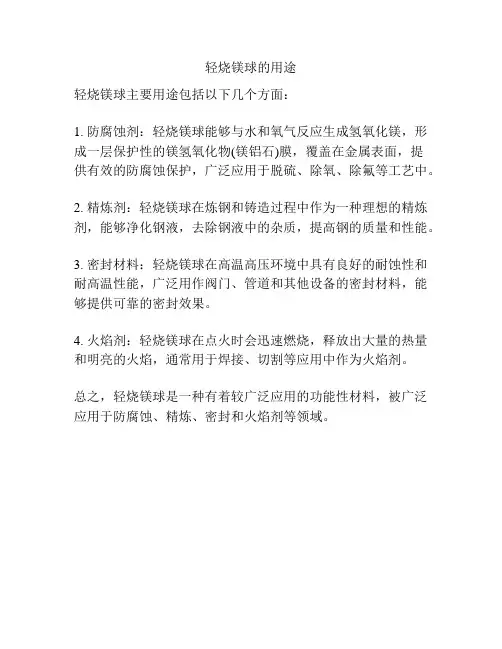 轻烧镁球的用途

轻烧镁球主要用途包括以下几个方面：

1. 防腐蚀剂：轻烧镁球能够与水和氧气反应生成氢氧化镁，形成一层保护性的镁氢氧化物(镁铝石)膜，覆盖在金属表面，提供有效的防腐蚀保护，广泛应用于脱硫、除氧、除氟等工艺中。

2. 精炼剂：轻烧镁球在炼钢和铸造过程中作为一种理想的精炼剂，能够净化钢液，去除钢液中的杂质，提高钢的质量和性能。

3. 密封材料：轻烧镁球在高温高压环境中具有良好的耐蚀性和耐高温性能，广泛用作阀门、管道和其他设备的密封材料，能够提供可靠的密封效果。

4. 火焰剂：轻烧镁球在点火时会迅速燃烧，释放出大量的热量和明亮的火焰，通常用于焊接、切割等应用中作为火焰剂。

总之，轻烧镁球是一种有着较广泛应用的功能性材料，被广泛应用于防腐蚀、精炼、密封和火焰剂等领域。